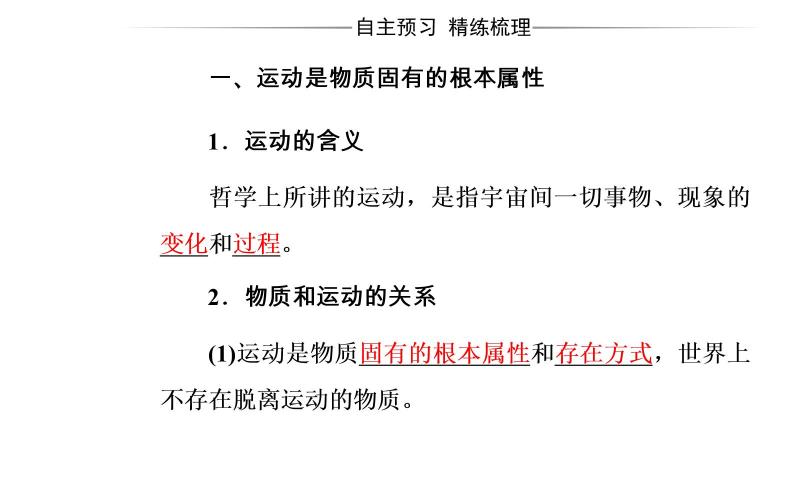 自主预习 精练梳理

一、运动是物质固有的根本属性

1．运动的含义

哲学上所讲的运动，是指宇宙间一切事物、现象的变化和过程。

2．物质和运动的关系

(1)运动是物质固有的根本属性和存在方式，世界上不存在脱离运动的物质。